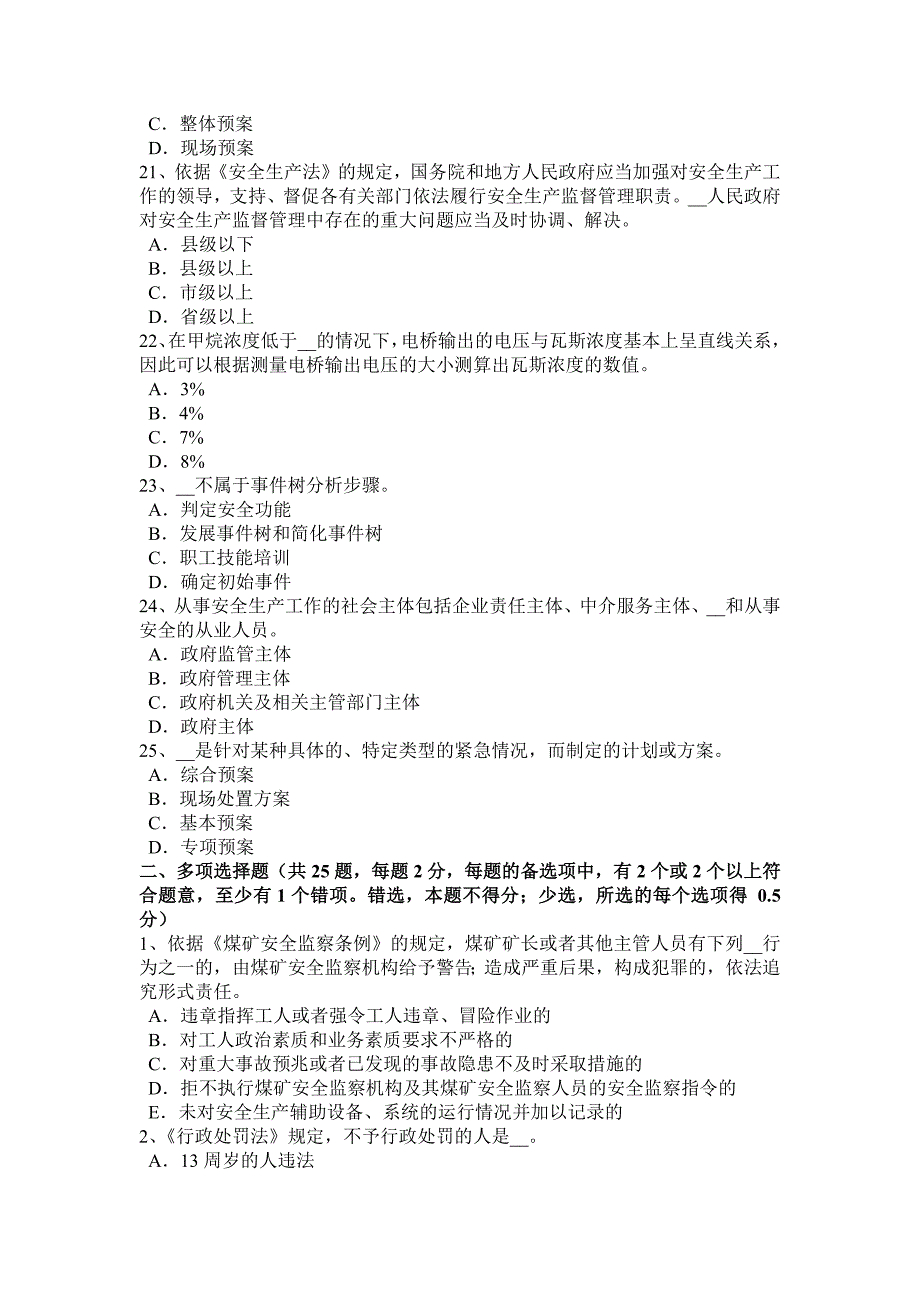 C．整体预案
D．现场预案
21、依据《安全生产法》的规定，国务院和地方人民政府应当加强对安全生产工作的领导，支持、督促各有关部门依法履行安全生产监督管理职责。__人民政府对安全生产监督管理中存在的重大问题应当及时协调、解决。
A．县级以下
B．县级以上
C．市级以上
D．省级以上
22、在甲烷浓度低于__的情况下，电桥输出的电压与瓦斯浓度基本上呈直线关系，因此可以根据测量电桥输出电压的大小测算出瓦斯浓度的数值。
A．3%
B．4%
C．7%
D．8%
23、__不属于事件树分析步骤。
A．判定安全功能
B．发展事件树和简化事件树
C．职工技能培训
D．确定初始事件
24、从事安全生产工作的社会主体包括企业责任主体、中介服务主体、__和从事安全的从业人员。
A．政府监管主体
B．政府管理主体
C．政府机关及相关主管部门主体
D．政府主体
25、__是针对某种具体的、特定类型的紧急情况，而制定的计划或方案。
A．综合预案
B．现场处置方案
C．基本预案
D．专项预案
二、多项选择题（共 25 题，每题 2 分，每题的备选项中，有 2 个或 2 个以上符合题意，至少有 1 个错项。错选，本题不得分；少选，所选的每个选项得 0.5 分）
1、依据《煤矿安全监察条例》的规定，煤矿矿长或者其他主管人员有下列__行为之一的，由煤矿安全监察机构给予警告；造成严重后果，构成犯罪的，依法追究形式责任。
A．违章指挥工人或者强令工人违章、冒险作业的
B．对工人政治素质和业务素质要求不严格的
C．对重大事故预兆或者已发现的事故隐患不及时采取措施的
D．拒不执行煤矿安全监察机构及其煤矿安全监察人员的安全监察指令的
E．未对安全生产辅助设备、系统的运行情况并加以记录的
2、《行政处罚法》规定，不予行政处罚的人是__。
A．13 周岁的人违法